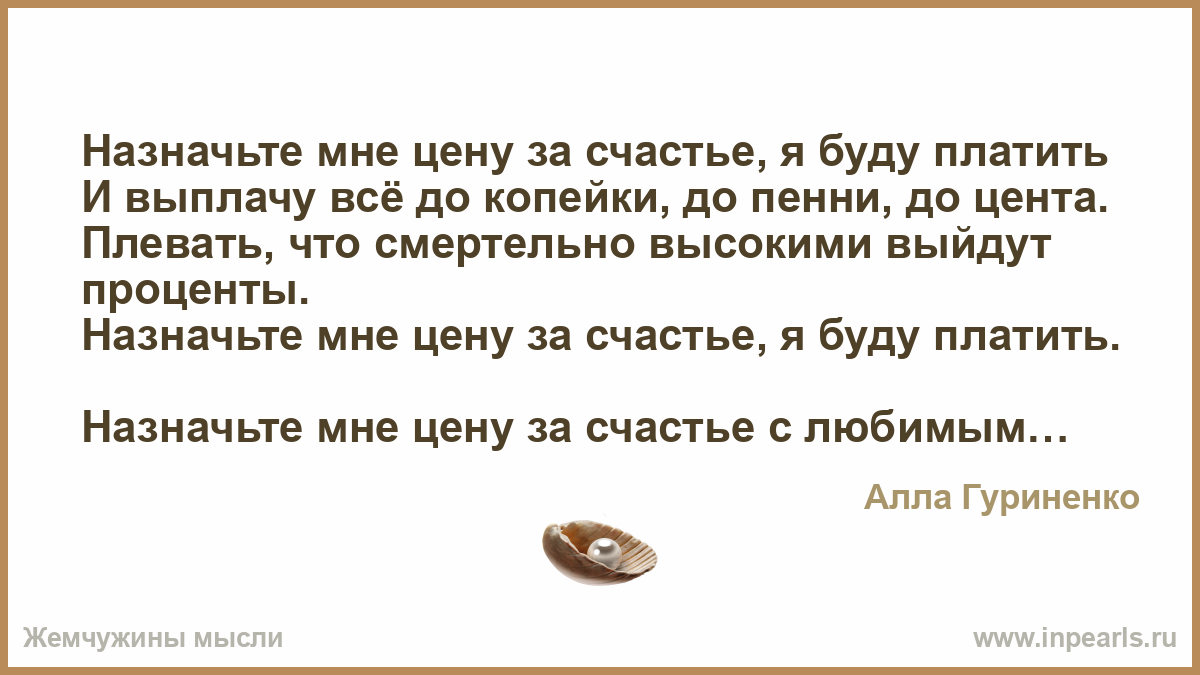 Назначьте мне цену за счастье, я буду платить
И выплачу всё до копейки, до пенни, до цента.
Плевать, что смертельно высокими выйдут проценты.
Назначьте мне цену за счастье, я буду платить.

Назначьте мне цену за счастье с любимым…

Алла Гуриненко

Жемчужины мысли

www.inpearls.ru